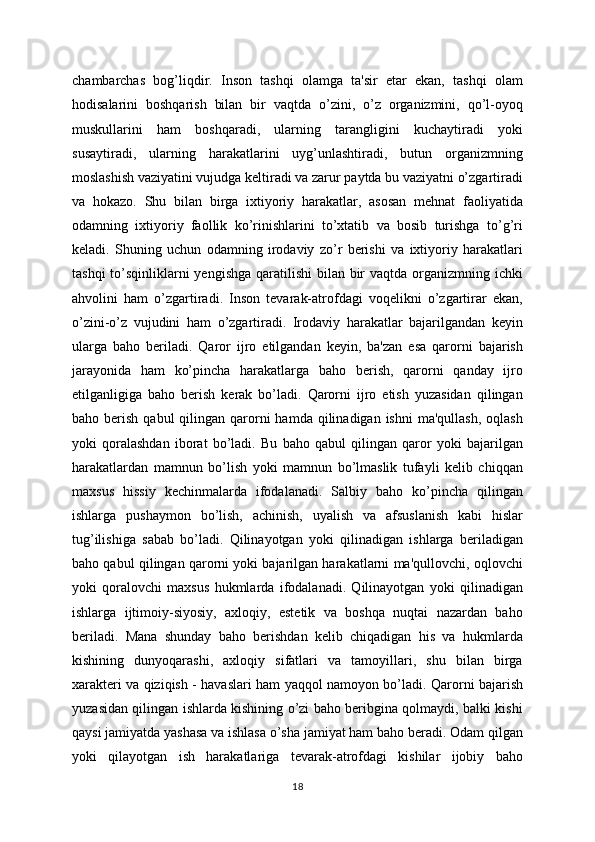 chambarchas bog’liqdir. Inson tashqi olamga ta'sir etar ekan, tashqi olam hodisalarini boshqarish bilan bir vaqtda o’zini, o’z organizmini, qo’l-oyoq muskullarini ham boshqaradi, ularning tarangligini kuchaytiradi yoki susaytiradi, ularning harakatlarini uyg’unlashtiradi, butun organizmning moslashish vaziyatini vujudga keltiradi va zarur paytda bu vaziyatni o’zgartiradi va hokazo. Shu bilan birga ixtiyoriy harakatlar, asosan mehnat faoliyatida odamning ixtiyoriy faollik ko’rinishlarini to’xtatib va bosib turishga to’g’ri keladi. Shuning uchun odamning irodaviy zo’r berishi va ixtiyoriy harakatlari tashqi to’sqinliklarni yengishga qaratilishi bilan bir vaqtda organizmning ichki ahvolini ham o’zgartiradi. Inson tevarak-atrofdagi voqelikni o’zgartirar ekan, o’zini-o’z vujudini ham o’zgartiradi. Irodaviy harakatlar bajarilgandan keyin ularga baho beriladi. Qaror ijro etilgandan keyin, ba'zan esa qarorni bajarish jarayonida ham ko’pincha harakatlarga baho berish, qarorni qanday ijro etilganligiga baho berish kerak bo’ladi. Qarorni ijro etish yuzasidan qilingan baho berish qabul qilingan qarorni hamda qilinadigan ishni ma'qullash, oqlash yoki qoralashdan iborat bo’ladi. Bu baho qabul qilingan qaror yoki bajarilgan harakatlardan mamnun bo’lish yoki mamnun bo’lmaslik tufayli kelib chiqqan maxsus hissiy kechinmalarda ifodalanadi. Salbiy baho ko’pincha qilingan ishlarga pushaymon bo’lish, achinish, uyalish va afsuslanish kabi hislar tug’ilishiga sabab bo’ladi. Qilinayotgan yoki qilinadigan ishlarga beriladigan baho qabul qilingan qarorni yoki bajarilgan harakatlarni ma'qullovchi, oqlovchi yoki qoralovchi maxsus hukmlarda ifodalanadi. Qilinayotgan yoki qilinadigan ishlarga ijtimoiy-siyosiy, axloqiy, estetik va boshqa nuqtai nazardan baho beriladi. Mana shunday baho berishdan kelib chiqadigan his va hukmlarda kishining dunyoqarashi, axloqiy sifatlari va tamoyillari, shu bilan birga xarakteri va qiziqish - havaslari ham yaqqol namoyon bo’ladi. Qarorni bajarish yuzasidan qilingan ishlarda kishining o’zi baho beribgina qolmaydi, balki kishi qaysi jamiyatda yashasa va ishlasa o’sha jamiyat ham baho beradi. Odam qilgan yoki qilayotgan ish harakatlariga tevarak-atrofdagi kishilar ijobiy baho

18